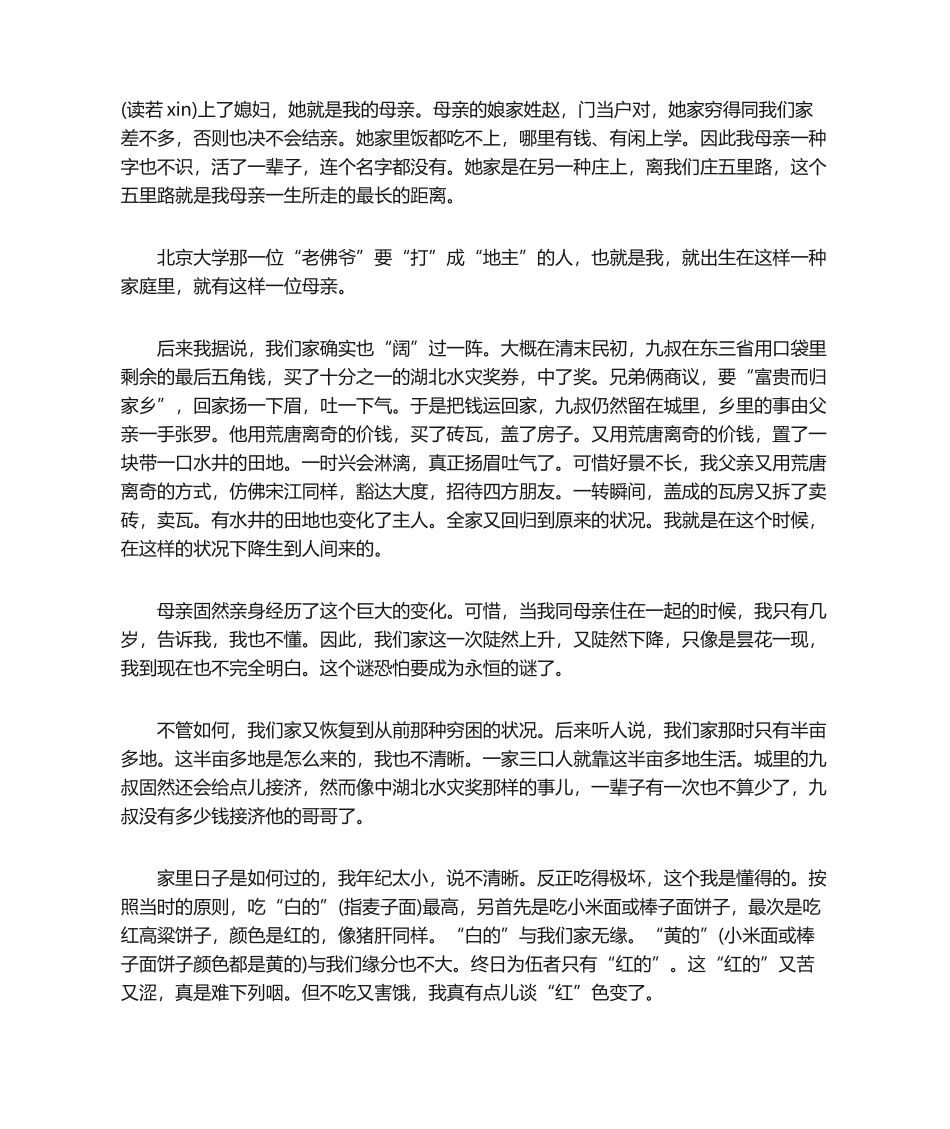 (读若 xin)上了媳妇，她就是我的母亲。母亲的娘家姓赵，门当户对，她家穷得同我们家差不多，否则也决不会结亲。她家里饭都吃不上，哪里有钱、有闲上学。因此我母亲一种字也不识，活了一辈子，连个名字都没有。她家是在另一种庄上，离我们庄五里路，这个五里路就是我母亲一生所走的最长的距离。

北京大学那一位“老佛爷”要“打”成“地主”的人，也就是我，就出生在这样一种家庭里，就有这样一位母亲。

后来我据说，我们家确实也“阔”过一阵。大概在清末民初，九叔在东三省用口袋里剩余的最后五角钱，买了十分之一的湖北水灾奖券，中了奖。兄弟俩商议，要“富贵而归家乡”，回家扬一下眉，吐一下气。于是把钱运回家，九叔仍然留在城里，乡里的事由父亲一手张罗。他用荒唐离奇的价钱，买了砖瓦，盖了房子。又用荒唐离奇的价钱，置了一块带一口水井的田地。一时兴会淋漓，真正扬眉吐气了。可惜好景不长，我父亲又用荒唐离奇的方式，仿佛宋江同样，豁达大度，招待四方朋友。一转瞬间，盖成的瓦房又拆了卖砖，卖瓦。有水井的田地也变化了主人。全家又回归到原来的状况。我就是在这个时候，在这样的状况下降生到人间来的。

母亲固然亲身经历了这个巨大的变化。可惜，当我同母亲住在一起的时候，我只有几岁，告诉我，我也不懂。因此，我们家这一次陡然上升，又陡然下降，只像是昙花一现，我到现在也不完全明白。这个谜恐怕要成为永恒的谜了。

不管如何，我们家又恢复到从前那种穷困的状况。后来听人说，我们家那时只有半亩多地。这半亩多地是怎么来的，我也不清晰。一家三口人就靠这半亩多地生活。城里的九叔固然还会给点儿接济，然而像中湖北水灾奖那样的事儿，一辈子有一次也不算少了，九叔没有多少钱接济他的哥哥了。

家里日子是如何过的，我年纪太小，说不清晰。反正吃得极坏，这个我是懂得的。按照当时的原则，吃“白的”(指麦子面)最高，另首先是吃小米面或棒子面饼子，最次是吃红高粱饼子，颜色是红的，像猪肝同样。“白的”与我们家无缘。“黄的”(小米面或棒子面饼子颜色都是黄的)与我们缘分也不大。终日为伍者只有“红的”。这“红的”又苦又涩，真是难下列咽。但不吃又害饿，我真有点儿谈“红”色变了。